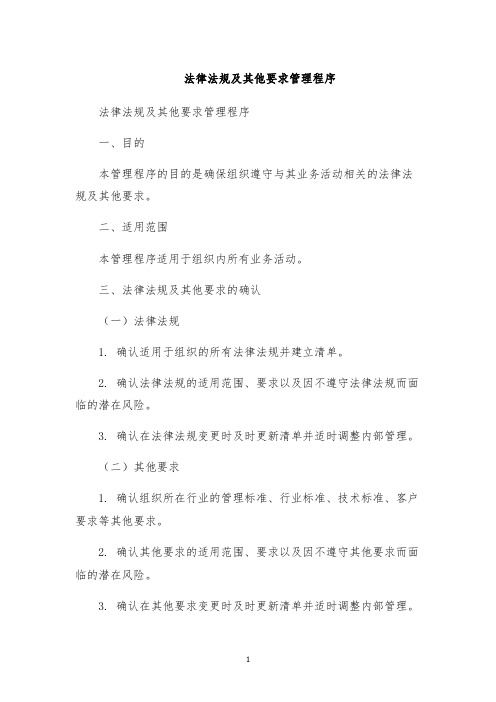 法律法规及其他要求管理程序

法律法规及其他要求管理程序

一、目的

本管理程序的目的是确保组织遵守与其业务活动相关的法律法规及其他要求。

二、适用范围

本管理程序适用于组织内所有业务活动。

三、法律法规及其他要求的确认

（一）法律法规

1. 确认适用于组织的所有法律法规并建立清单。

2. 确认法律法规的适用范围、要求以及因不遵守法律法规而面临的潜在风险。

3. 确认在法律法规变更时及时更新清单并适时调整内部管理。

（二）其他要求

1. 确认组织所在行业的管理标准、行业标准、技术标准、客户要求等其他要求。

2. 确认其他要求的适用范围、要求以及因不遵守其他要求而面临的潜在风险。

3. 确认在其他要求变更时及时更新清单并适时调整内部管理。

1